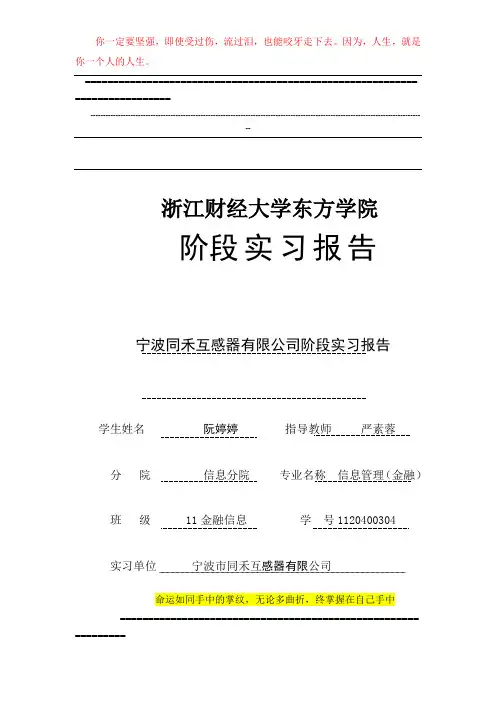 你一定要坚强，即使受过伤，流过泪，也能咬牙走下去。因为，人生，就是你一个人的人生。

浙江财经大学东方学院

阶段实习报告

宁波同禾互感器有限公司阶段实习报告

学生姓名 阮婷婷 指导教师 严素蓉

分 院 信息分院 专业名称 信息管理（金融）

班 级 11金融信息 学 号 1120400304

实习单位 宁波市同禾互感器有限公司

命运如同手中的掌纹，无论多曲折，终掌握在自己手中